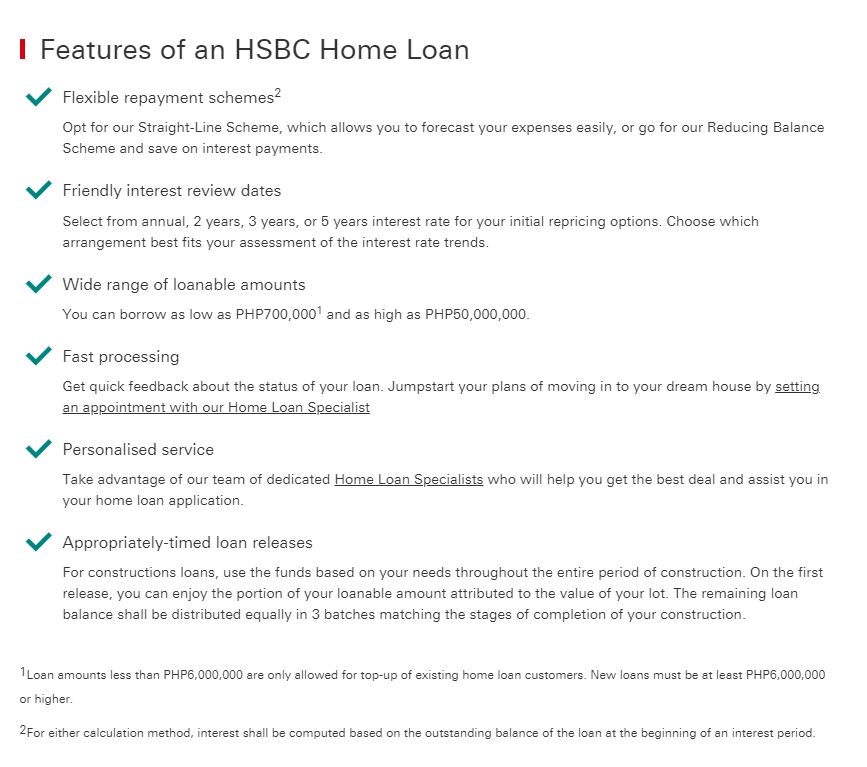 Features of an HSBC Home Loan

Flexible repayment schemes$^2$

Opt for our Straight-Line Scheme, which allows you to forecast your expenses easily, or go for our Reducing Balance Scheme and save on interest payments.

Friendly interest review dates

Select from annual, 2 years, 3 years, or 5 years interest rate for your initial repricing options. Choose which arrangement best fits your assessment of the interest rate trends.

Wide range of loanable amounts

You can borrow as low as PHP700,000$^1$ and as high as PHP50,000,000.

Fast processing

Get quick feedback about the status of your loan. Jumpstart your plans of moving in to your dream house by setting an appointment with our Home Loan Specialist

Personalised service

Take advantage of our team of dedicated Home Loan Specialists who will help you get the best deal and assist you in your home loan application.

Appropriately-timed loan releases

For constructions loans, use the funds based on your needs throughout the entire period of construction. On the first release, you can enjoy the portion of your loanable amount attributed to the value of your lot. The remaining loan balance shall be distributed equally in 3 batches matching the stages of completion of your construction.

$^1$Loan amounts less than PHP6,000,000 are only allowed for top-up of existing home loan customers. New loans must be at least PHP6,000,000 or higher.

$^2$For either calculation method, interest shall be computed based on the outstanding balance of the loan at the beginning of an interest period.